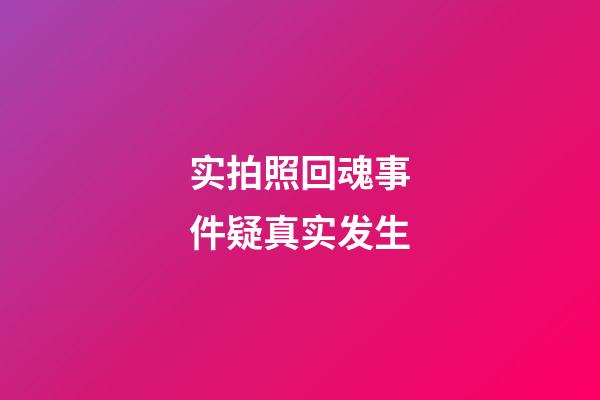 实拍照回魂事件疑真实发生